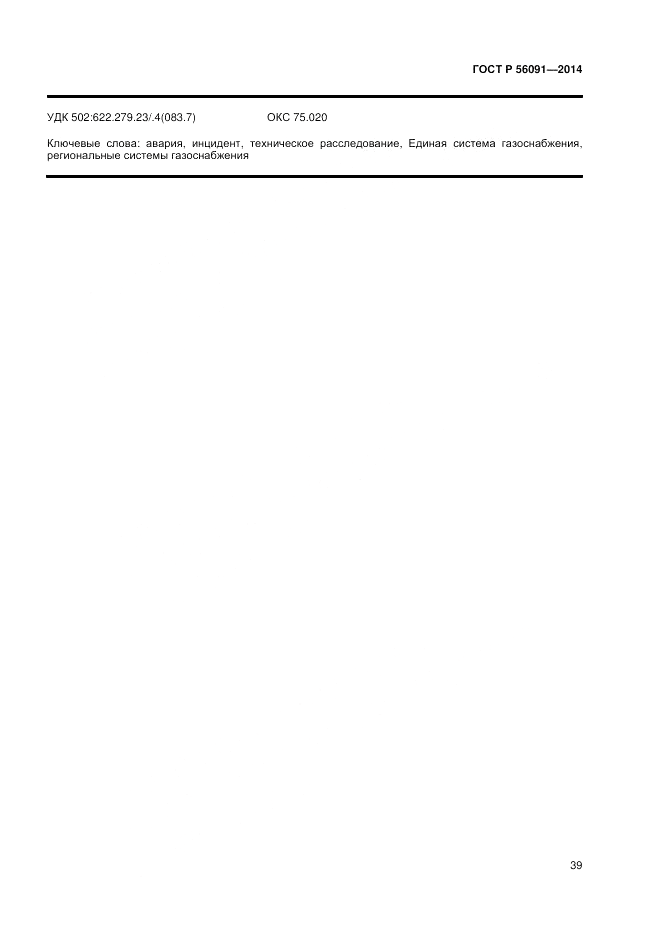 ГОСТ Р 56091—2014

УДК 502:622.279.23/.4(083.7)    ОКС 75.020

Ключевые слова: авария, инцидент, техническое расследование, Единая система газоснабжения, региональные системы газоснабжения

39